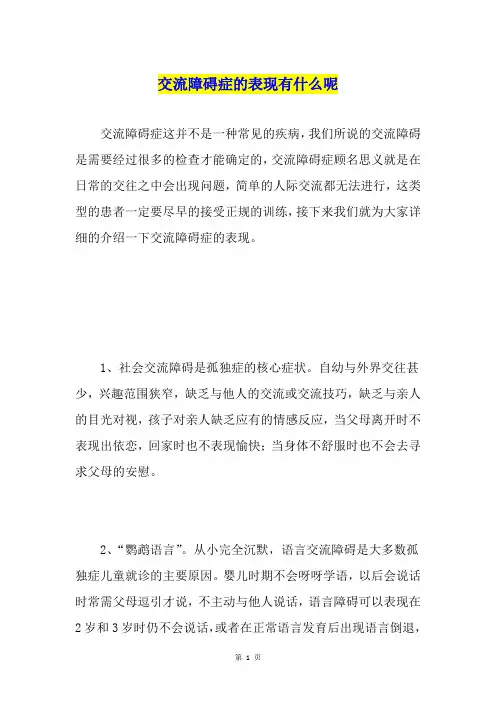 交流障碍症的表现有什么呢

交流障碍症这并不是一种常见的疾病，我们所说的交流障碍是需要经过很多的检查才能确定的，交流障碍症顾名思义就是在日常的交往之中会出现问题，简单的人际交流都无法进行，这类型的患者一定要尽早的接受正规的训练，接下来我们就为大家详细的介绍一下交流障碍症的表现。

1、社会交流障碍是孤独症的核心症状。自幼与外界交往甚少，兴趣范围狭窄，缺乏与他人的交流或交流技巧，缺乏与亲人的目光对视，孩子对亲人缺乏应有的情感反应，当父母离开时不表现出依恋，回家时也不表现愉快；当身体不舒服时也不会去寻求父母的安慰。

2、“鹦鹉语言”。从小完全沉默，语言交流障碍是大多数孤独症儿童就诊的主要原因。婴儿时期不会呀呀学语，以后会说话时常需父母逗引才说，不主动与他人说话，语言障碍可以表现在2岁和3岁时仍不会说话，或者在正常语言发育后出现语言倒退，

第 1 页